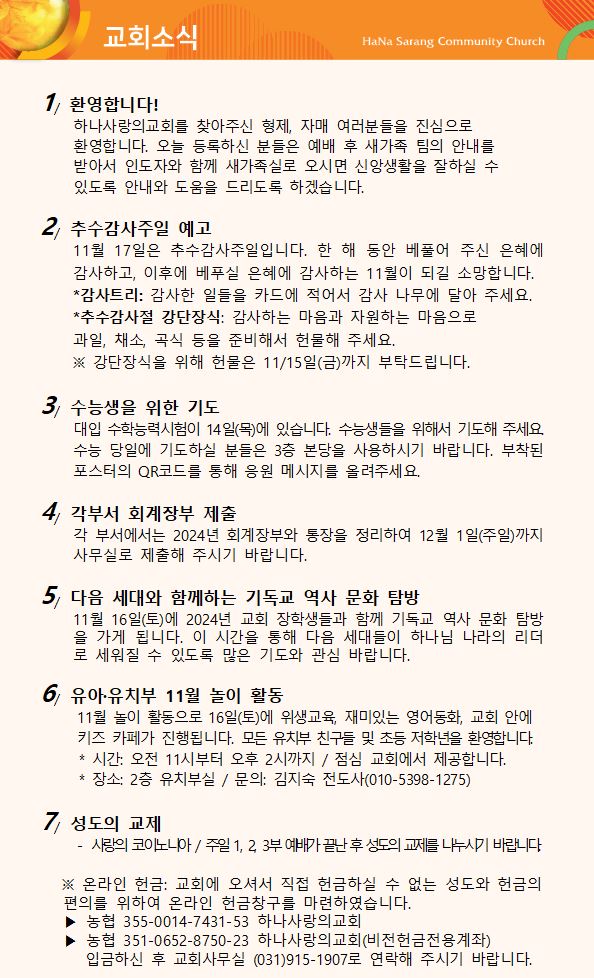 교회소식

HaNa Sarang Community Church

1/ 환영합니다!
하나사랑의교회를 찾아주신 형제, 자매 여러분들을 진심으로 환영합니다. 오늘 등록하신 분들은 예배 후 새가족 팀의 안내를 받아서 인도자와 함께 새가족실로 오시면 신앙생활을 잘하실 수 있도록 안내와 도움을 드리도록 하겠습니다.

2/ 추수감사주일 예고
11월 17일은 추수감사주일입니다. 한 해 동안 베풀어 주신 은혜에 감사하고, 이후에 베푸실 은혜에 감사하는 11월이 되길 소망합니다.
*감사트리: 감사한 일들을 카드에 적어서 감사 나무에 달아 주세요.
*추수감사절 강단장식: 감사하는 마음과 자원하는 마음으로 과일, 채소, 곡식 등을 준비해서 헌물해 주세요.
※ 강단장식을 위해 헌물은 11/15일(금)까지 부탁드립니다.

3/ 수능생을 위한 기도
대입 수학능력시험이 14일(목)에 있습니다. 수능생들을 위해서 기도해 주세요. 수능 당일에 기도하실 분들은 3층 본당을 사용하시기 바랍니다. 부착된 포스터의 QR코드를 통해 응원 메시지를 올려주세요.

4/ 각부서 회계장부 제출
각 부서에서는 2024년 회계장부와 통장을 정리하여 12월 1일(주일)까지 사무실로 제출해 주시기 바랍니다.

5/ 다음 세대와 함께하는 기독교 역사 문화 탐방
11월 16일(토)에 2024년 교회 장학생들과 함께 기독교 역사 문화 탐방을 가게 됩니다. 이 시간을 통해 다음 세대들이 하나님 나라의 리더로 세워질 수 있도록 많은 기도와 관심 바랍니다.

6/ 유아·유치부 11월 놀이 활동
11월 놀이 활동으로 16일(토)에 위생교육, 재미있는 영어동화, 교회 안에 키즈 카페가 진행됩니다. 모든 유치부 친구들 및 초등 저학년을 환영합니다.
* 시간: 오전 11시부터 오후 2시까지 / 점심 교회에서 제공합니다.
* 장소: 2층 유치부실 / 문의: 김지숙 전도사(010-5398-1275)

7/ 성도의 교제
- 사랑의 코이노니아 / 주일 1, 2, 3부 예배가 끝난 후 성도의 교제를 나누시기 바랍니다.

※ 온라인 헌금: 교회에 오셔서 직접 헌금하실 수 없는 성도와 헌금의 편의를 위하여 온라인 헌금창구를 마련하였습니다.
▶ 농협 355-0014-7431-53 하나사랑의교회
▶ 농협 351-0652-8750-23 하나사랑의교회(비전헌금전용계좌)
입금하신 후 교회사무실 (031)915-1907로 연락해 주시기 바랍니다.